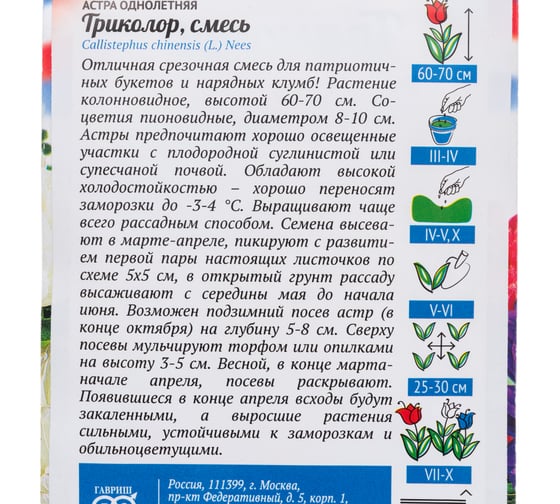 АСТРА ОДНОЛЕТНЯЯ
Триколор, смесь
Callistephus chinensis (L.) Nees

Отличная срезочная смесь для патриотичных букетов и нарядных клумб! Растение колонновидное, высотой 60-70 см. Соцветия пионовидные, диаметром 8-10 см. Астры предпочитают хорошо освещенные участки с плодородной суглинистой или супесчаной почвой. Обладают высокой холодостойкостью – хорошо переносят заморозки до -3-4 °С. Выращивают чаще всего рассадным способом. Семена высевают в марте-апреле, пикируют с развитием первой пары настоящих листочков по схеме 5х5 см, в открытый грунт рассаду высаживают с середины мая до начала июня. Возможен подзимний посев астр (в конце октября) на глубину 5-8 см. Сверху посевы мульчируют торфом или опилками на высоту 3-5 см. Весной, в конце марта-начале апреля, посевы раскрывают. Появившиеся в конце апреля всходы будут закаленными, а выросшие растения сильными, устойчивыми к заморозкам и обильноцветущими.

60-70 см
III-IV
IV-V, X
V-VI
25-30 см
VII-X

ГАВРИШ
Россия, 111399, г. Москва,
пр-кт Федеративный, д. 5, корп. 1,